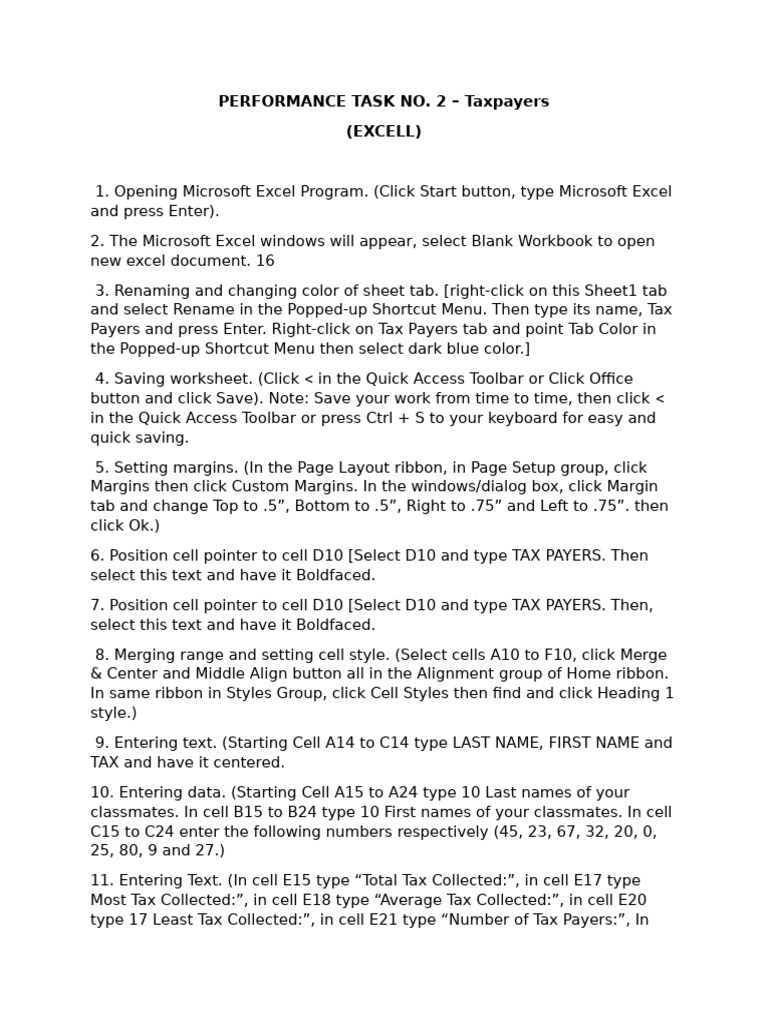 PERFORMANCE TASK NO. 2 – Taxpayers

(EXCELL)

1. Opening Microsoft Excel Program. (Click Start button, type Microsoft Excel and press Enter).

2. The Microsoft Excel windows will appear, select Blank Workbook to open new excel document. 16

3. Renaming and changing color of sheet tab. [right-click on this Sheet1 tab and select Rename in the Popped-up Shortcut Menu. Then type its name, Tax Payers and press Enter. Right-click on Tax Payers tab and point Tab Color in the Popped-up Shortcut Menu then select dark blue color.]

4. Saving worksheet. (Click < in the Quick Access Toolbar or Click Office button and click Save). Note: Save your work from time to time, then click < in the Quick Access Toolbar or press Ctrl + S to your keyboard for easy and quick saving.

5. Setting margins. (In the Page Layout ribbon, in Page Setup group, click Margins then click Custom Margins. In the windows/dialog box, click Margin tab and change Top to .5”, Bottom to .5”, Right to .75” and Left to .75”. then click Ok.)

6. Position cell pointer to cell D10 [Select D10 and type TAX PAYERS. Then select this text and have it Boldfaced.

7. Position cell pointer to cell D10 [Select D10 and type TAX PAYERS. Then, select this text and have it Boldfaced.

8. Merging range and setting cell style. (Select cells A10 to F10, click Merge & Center and Middle Align button all in the Alignment group of Home ribbon. In same ribbon in Styles Group, click Cell Styles then find and click Heading 1 style.)

9. Entering text. (Starting Cell A14 to C14 type LAST NAME, FIRST NAME and TAX and have it centered.

10. Entering data. (Starting Cell A15 to A24 type 10 Last names of your classmates. In cell B15 to B24 type 10 First names of your classmates. In cell C15 to C24 enter the following numbers respectively (45, 23, 67, 32, 20, 0, 25, 80, 9 and 27.)

11. Entering Text. (In cell E15 type “Total Tax Collected:”, in cell E17 type Most Tax Collected:”, in cell E18 type “Average Tax Collected:”, in cell E20 type 17 Least Tax Collected:”, in cell E21 type “Number of Tax Payers:”, In